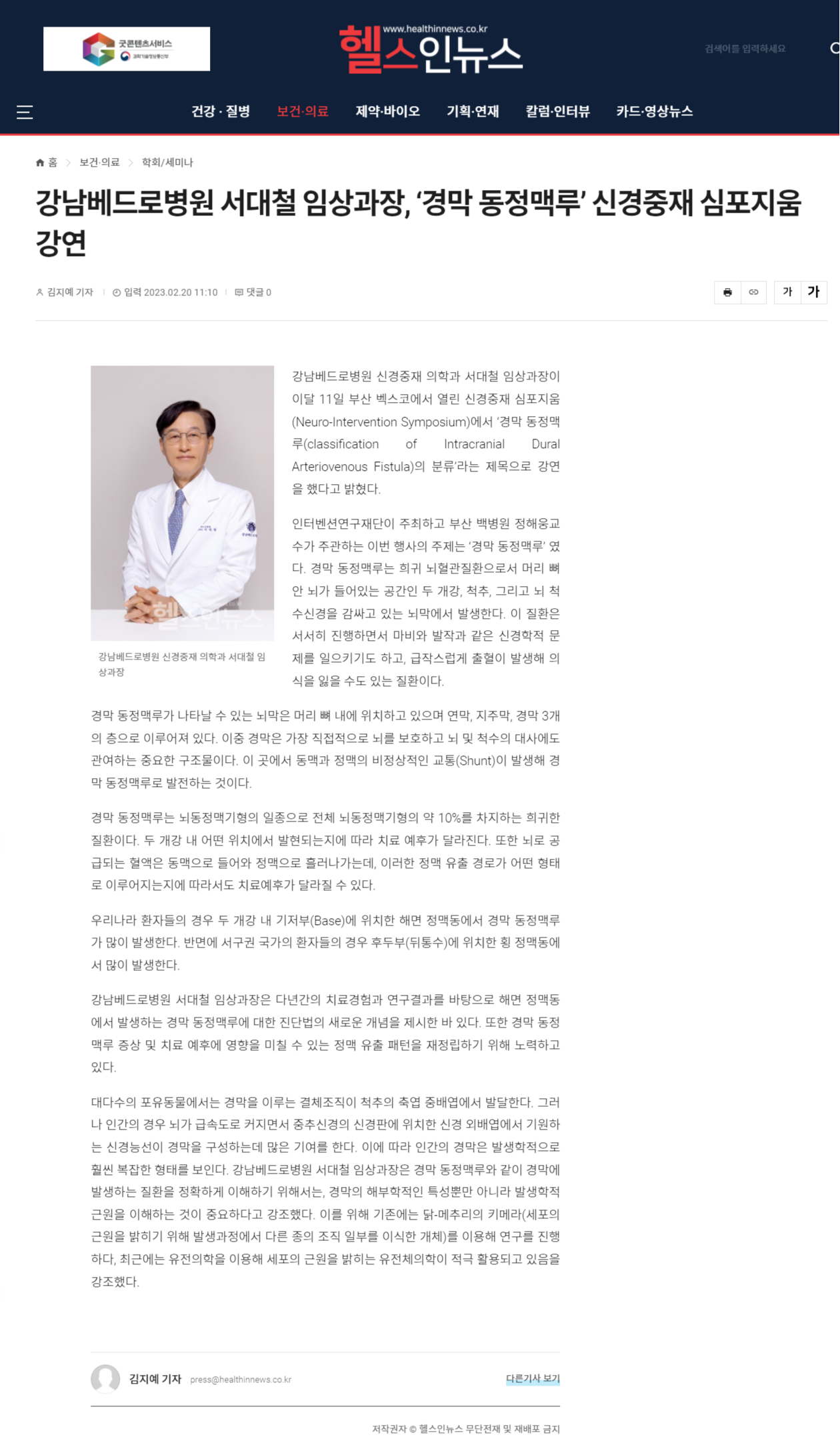 굿콘텐츠서비스
과학기술정보통신부

www.healthinnews.co.kr
헬스인뉴스

검색어를 입력하세요

건강 · 질병 보건·의료 제약·바이오 기획·연재 칼럼·인터뷰 카드·영상뉴스

홈 > 보건·의료 > 학회/세미나

강남베드로병원 서대철 임상과장, '경막 동정맥루' 신경중재 심포지움 강연

김지예 기자 | 입력 2023.02.20 11:10 | 댓글 0

가 가

헬스인뉴스

강남베드로병원 신경중재 의학과 서대철 임상과장

강남베드로병원 신경중재 의학과 서대철 임상과장이 이달 11일 부산 벡스코에서 열린 신경중재 심포지움(Neuro-Intervention Symposium)에서 '경막 동정맥루(classification of Intracranial Dural Arteriovenous Fistula)의 분류'라는 제목으로 강연을 했다고 밝혔다.

인터벤션연구재단이 주최하고 부산 백병원 정해웅교수가 주관하는 이번 행사의 주제는 '경막 동정맥루' 였다. 경막 동정맥루는 희귀 뇌혈관질환으로서 머리 뼈 안 뇌가 들어있는 공간인 두 개강, 척추, 그리고 뇌 척수신경을 감싸고 있는 뇌막에서 발생한다. 이 질환은 서서히 진행하면서 마비와 발작과 같은 신경학적 문제를 일으키기도 하고, 급작스럽게 출혈이 발생해 의식을 잃을 수도 있는 질환이다.

경막 동정맥루가 나타날 수 있는 뇌막은 머리 뼈 내에 위치하고 있으며 연막, 지주막, 경막 3개의 층으로 이루어져 있다. 이중 경막은 가장 직접적으로 뇌를 보호하고 뇌 및 척수의 대사에도 관여하는 중요한 구조물이다. 이 곳에서 동맥과 정맥의 비정상적인 교통(Shunt)이 발생해 경막 동정맥루로 발전하는 것이다.

경막 동정맥루는 뇌동정맥기형의 일종으로 전체 뇌동정맥기형의 약 10%를 차지하는 희귀한 질환이다. 두 개강 내 어떤 위치에서 발현되는지에 따라 치료 예후가 달라진다. 또한 뇌로 공급되는 혈액은 동맥으로 들어와 정맥으로 흘러나가는데, 이러한 정맥 유출 경로가 어떤 형태로 이루어지는지에 따라서도 치료예후가 달라질 수 있다.

우리나라 환자들의 경우 두 개강 내 기저부(Base)에 위치한 해면 정맥동에서 경막 동정맥루가 많이 발생한다. 반면에 서구권 국가의 환자들의 경우 후두부(뒤통수)에 위치한 횡 정맥동에서 많이 발생한다.

강남베드로병원 서대철 임상과장은 다년간의 치료경험과 연구결과를 바탕으로 해면 정맥동에서 발생하는 경막 동정맥루에 대한 진단법의 새로운 개념을 제시한 바 있다. 또한 경막 동정맥루 증상 및 치료 예후에 영향을 미칠 수 있는 정맥 유출 패턴을 재정립하기 위해 노력하고 있다.

대다수의 포유동물에서는 경막을 이루는 결체조직이 척추의 축엽 중배엽에서 발달한다. 그러나 인간의 경우 뇌가 급속도로 커지면서 중추신경의 신경판에 위치한 신경 외배엽에서 기원하는 신경능선이 경막을 구성하는데 많은 기여를 한다. 이에 따라 인간의 경막은 발생학적으로 훨씬 복잡한 형태를 보인다. 강남베드로병원 서대철 임상과장은 경막 동정맥루와 같이 경막에 발생하는 질환을 정확하게 이해하기 위해서는, 경막의 해부학적인 특성뿐만 아니라 발생학적 근원을 이해하는 것이 중요하다고 강조했다. 이를 위해 기존에는 닭-메추리의 키메라(세포의 근원을 밝히기 위해 발생과정에서 다른 종의 조직 일부를 이식한 개체)를 이용해 연구를 진행하다, 최근에는 유전의학을 이용해 세포의 근원을 밝히는 유전체의학이 적극 활용되고 있음을 강조했다.

김지예 기자 press@healthinnews.co.kr 다른기사 보기

저작권자 © 헬스인뉴스 무단전재 및 재배포 금지